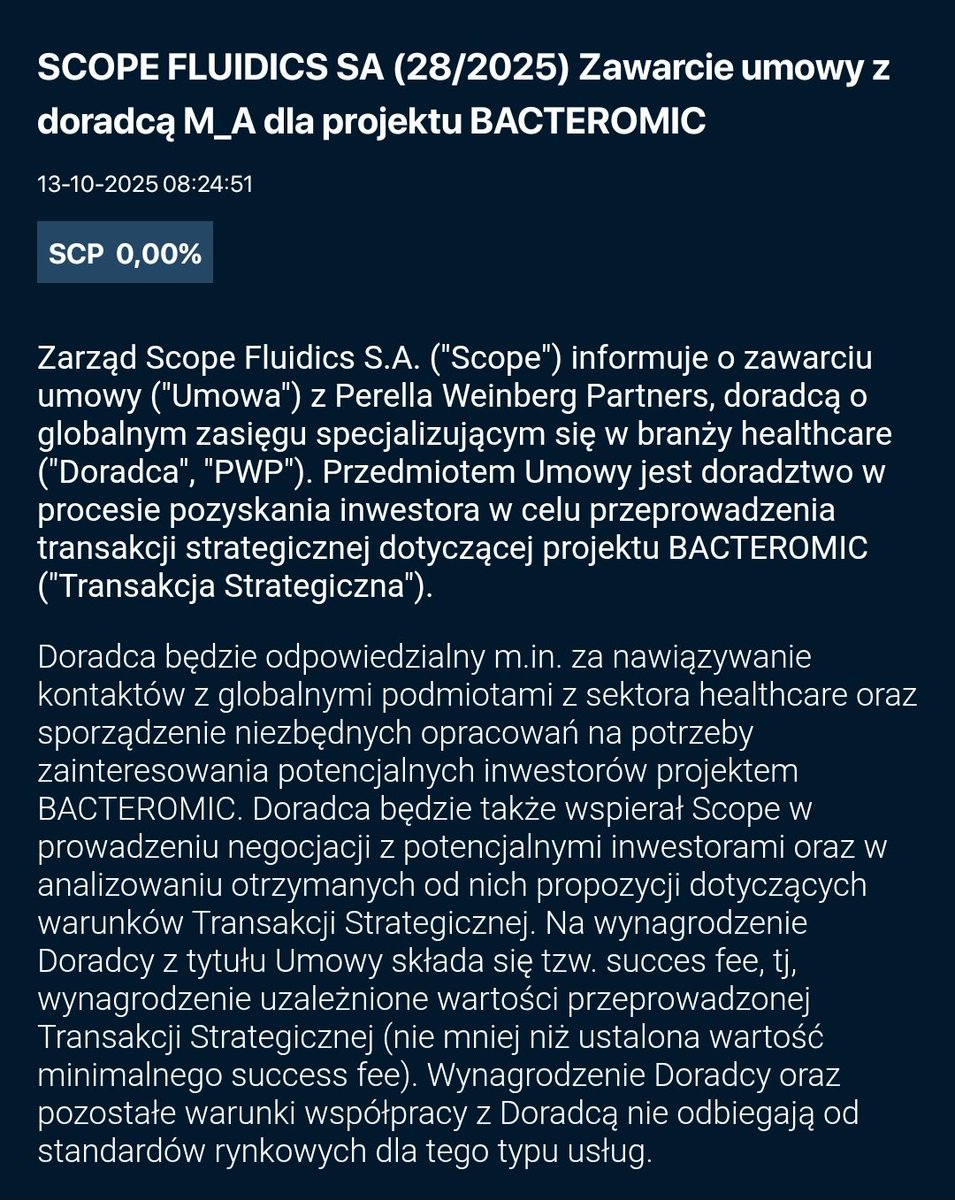 SCOPE FLUIDICS SA (28/2025) Zawarcie umowy z doradcą M_A dla projektu BACTEROMIC

13-10-2025 08:24:51

SCP 0,00%

Zarząd Scope Fluidics S.A. ("Scope") informuje o zawarciu umowy ("Umowa") z Perella Weinberg Partners, doradcą o globalnym zasięgu specjalizującym się w branży healthcare ("Doradca", "PWP"). Przedmiotem Umowy jest doradztwo w procesie pozyskania inwestora w celu przeprowadzenia transakcji strategicznej dotyczącej projektu BACTEROMIC ("Transakcja Strategiczna").

Doradca będzie odpowiedzialny m.in. za nawiązywanie kontaktów z globalnymi podmiotami z sektora healthcare oraz sporządzenie niezbędnych opracowań na potrzeby zainteresowania potencjalnych inwestorów projektem BACTEROMIC. Doradca będzie także wspierał Scope w prowadzeniu negocjacji z potencjalnymi inwestorami oraz w analizowaniu otrzymanych od nich propozycji dotyczących warunków Transakcji Strategicznej. Na wynagrodzenie Doradcy z tytułu Umowy składa się tzw. succes fee, tj, wynagrodzenie uzależnione wartości przeprowadzonej Transakcji Strategicznej (nie mniej niż ustalona wartość minimalnego success fee). Wynagrodzenie Doradcy oraz pozostałe warunki współpracy z Doradcą nie odbiegają od standardów rynkowych dla tego typu usług.